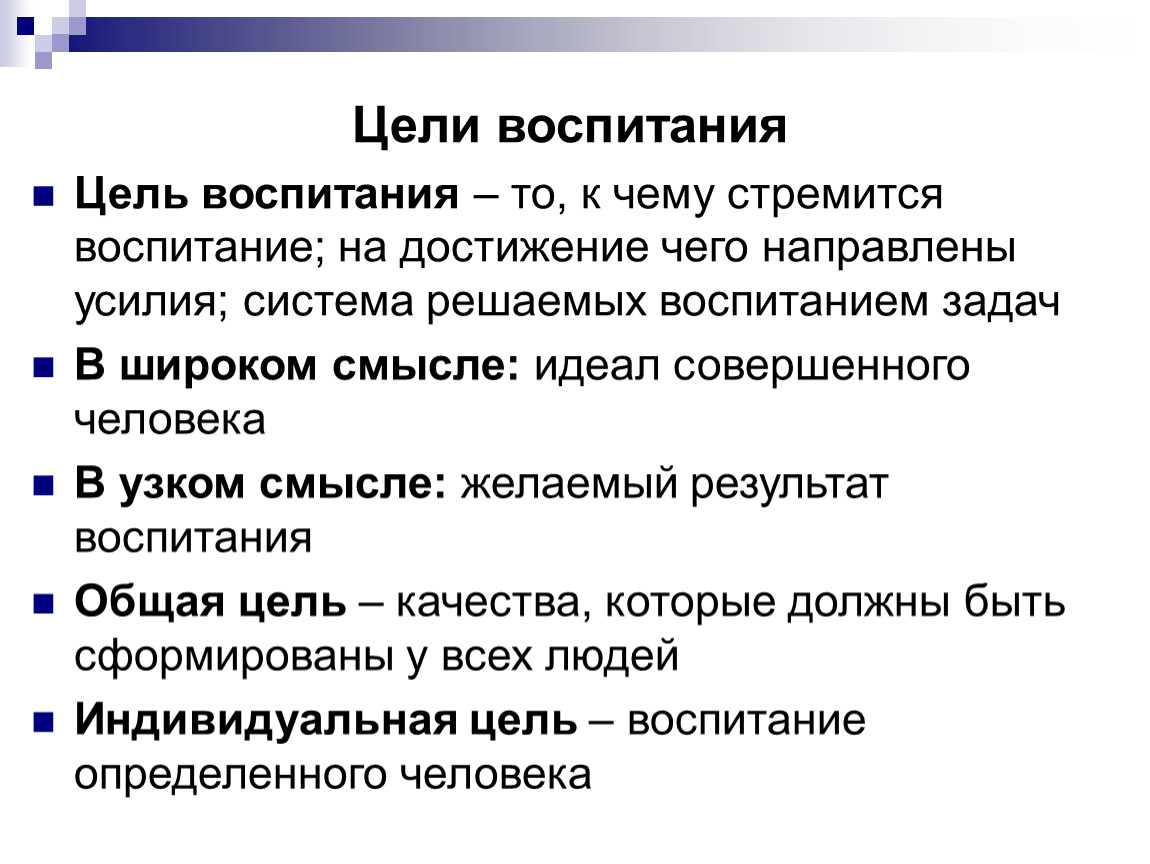 Цели воспитания

Цель воспитания – то, к чему стремится воспитание; на достижение чего направлены усилия; система решаемых воспитанием задач

В широком смысле: идеал совершенного человека

В узком смысле: желаемый результат воспитания

Общая цель – качества, которые должны быть сформированы у всех людей

Индивидуальная цель – воспитание определенного человека